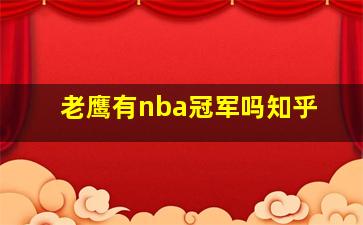 老鹰有nba冠军吗知乎